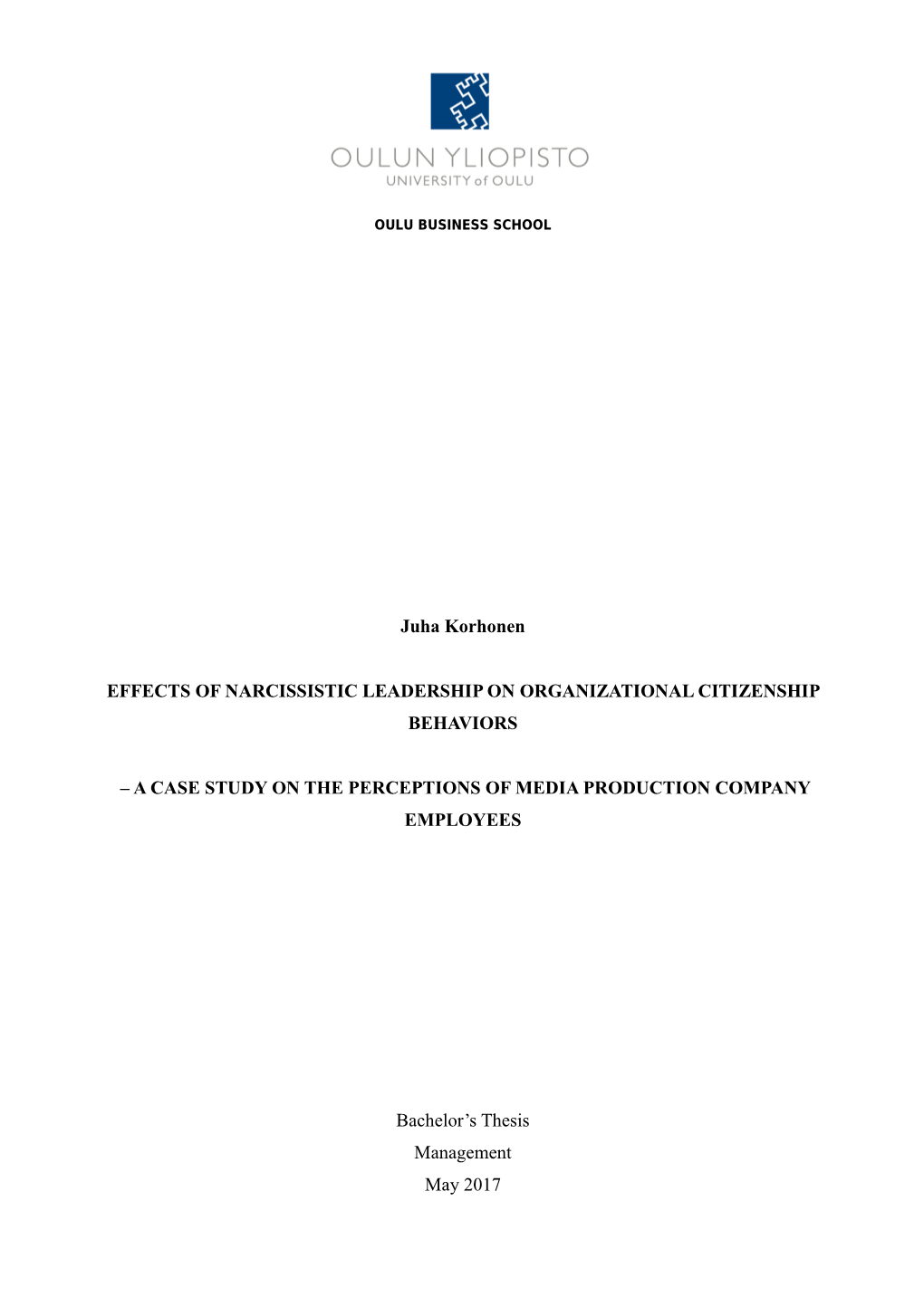 OULUN YLIOPISTO
UNIVERSITY of OULU

OULU BUSINESS SCHOOL

Juha Korhonen

EFFECTS OF NARCISSISTIC LEADERSHIP ON ORGANIZATIONAL CITIZENSHIP BEHAVIORS

– A CASE STUDY ON THE PERCEPTIONS OF MEDIA PRODUCTION COMPANY EMPLOYEES

Bachelor’s Thesis
Management
May 2017